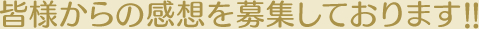 皆様からの感想を募集しております!!